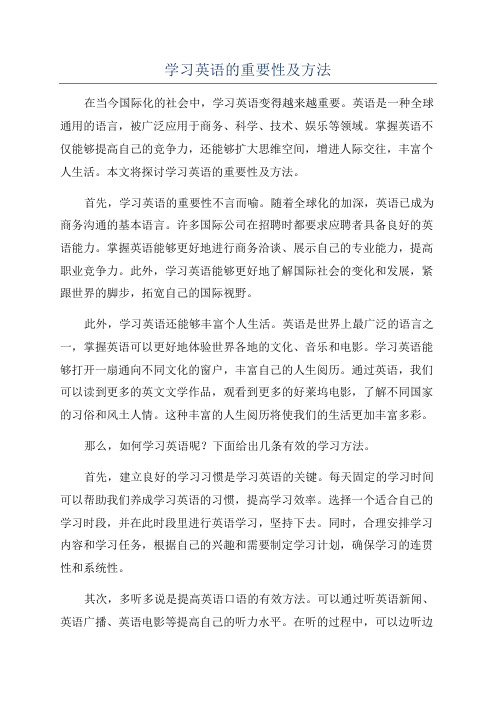 学习英语的重要性及方法

在当今国际化的社会中，学习英语变得越来越重要。英语是一种全球通用的语言，被广泛应用于商务、科学、技术、娱乐等领域。掌握英语不仅能够提高自己的竞争力，还能够扩大思维空间，增进人际交往，丰富个人生活。本文将探讨学习英语的重要性及方法。

首先，学习英语的重要性不言而喻。随着全球化的加深，英语已成为商务沟通的基本语言。许多国际公司在招聘时都要求应聘者具备良好的英语能力。掌握英语能够更好地进行商务洽谈、展示自己的专业能力，提高职业竞争力。此外，学习英语能够更好地了解国际社会的变化和发展，紧跟世界的脚步，拓宽自己的国际视野。

此外，学习英语还能够丰富个人生活。英语是世界上最广泛的语言之一，掌握英语可以更好地体验世界各地的文化、音乐和电影。学习英语能够打开一扇通向不同文化的窗户，丰富自己的人生阅历。通过英语，我们可以读到更多的英文文学作品，观看到更多的好莱坞电影，了解不同国家的习俗和风土人情。这种丰富的人生阅历将使我们的生活更加丰富多彩。

那么，如何学习英语呢？下面给出几条有效的学习方法。

首先，建立良好的学习习惯是学习英语的关键。每天固定的学习时间可以帮助我们养成学习英语的习惯，提高学习效率。选择一个适合自己的学习时段，并在此时段里进行英语学习，坚持下去。同时，合理安排学习内容和学习任务，根据自己的兴趣和需要制定学习计划，确保学习的连贯性和系统性。

其次，多听多说是提高英语口语的有效方法。可以通过听英语新闻、英语广播、英语电影等提高自己的听力水平。在听的过程中，可以边听边